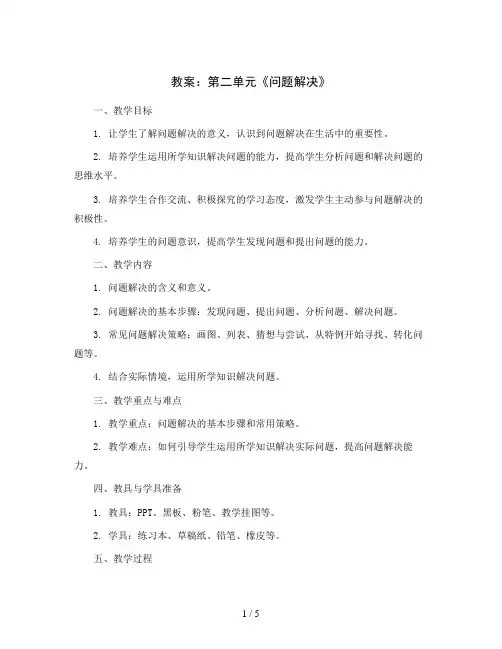 教案：第二单元《问题解决》

一、教学目标

1. 让学生了解问题解决的意义，认识到问题解决在生活中的重要性。

2. 培养学生运用所学知识解决问题的能力，提高学生分析问题和解决问题的思维水平。

3. 培养学生合作交流、积极探究的学习态度，激发学生主动参与问题解决的积极性。

4. 培养学生的问题意识，提高学生发现问题和提出问题的能力。

二、教学内容

1. 问题解决的含义和意义。

2. 问题解决的基本步骤：发现问题、提出问题、分析问题、解决问题。

3. 常见问题解决策略：画图、列表、猜想与尝试、从特例开始寻找、转化问题等。

4. 结合实际情境，运用所学知识解决问题。

三、教学重点与难点

1. 教学重点：问题解决的基本步骤和常用策略。

2. 教学难点：如何引导学生运用所学知识解决实际问题，提高问题解决能力。

四、教具与学具准备

1. 教具：PPT、黑板、粉笔、教学挂图等。

2. 学具：练习本、草稿纸、铅笔、橡皮等。

五、教学过程

1 / 5